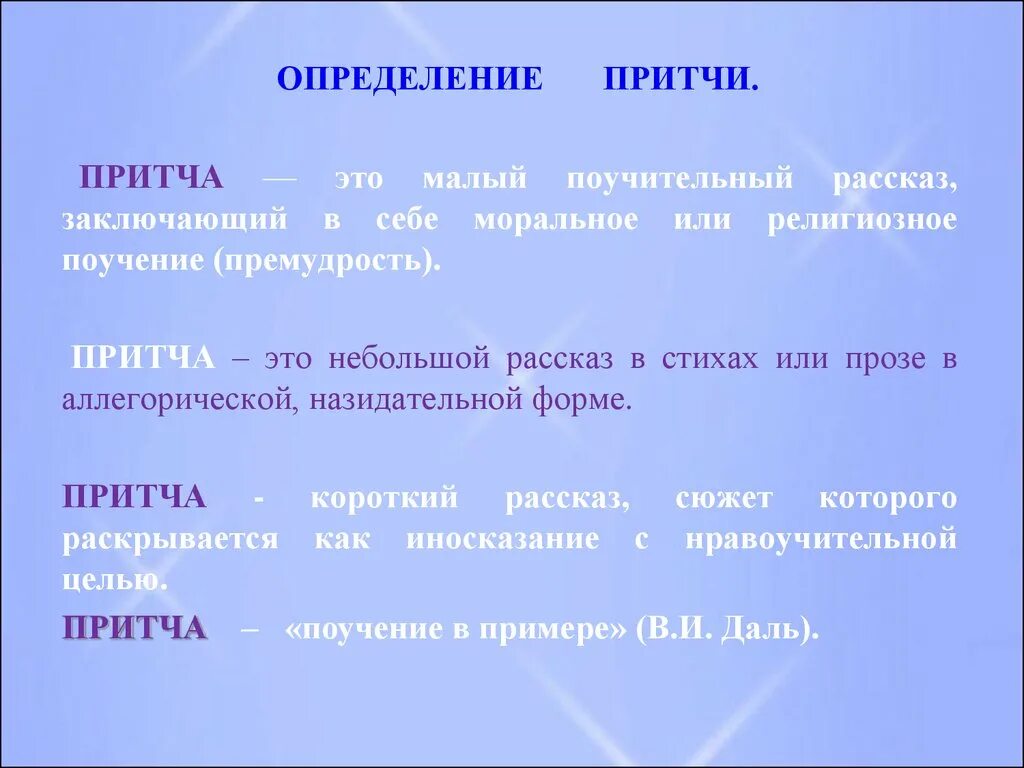 ОПРЕДЕЛЕНИЕ ПРИТЧИ.

ПРИТЧА — это малый поучительный рассказ, заключающий в себе моральное или религиозное поучение (премудрость).

ПРИТЧА – это небольшой рассказ в стихах или прозе в аллегорической, назидательной форме.

ПРИТЧА - короткий рассказ, сюжет которого раскрывается как иносказание с нравоучительной целью.

ПРИТЧА – «поучение в примере» (В.И. Даль).